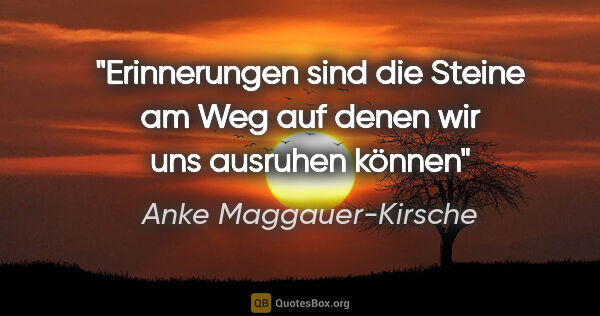 "Erinnerungen sind die Steine am Weg auf denen wir uns ausruhen können"

Anke Maggauer-Kirsche

QB QuotesBox.org